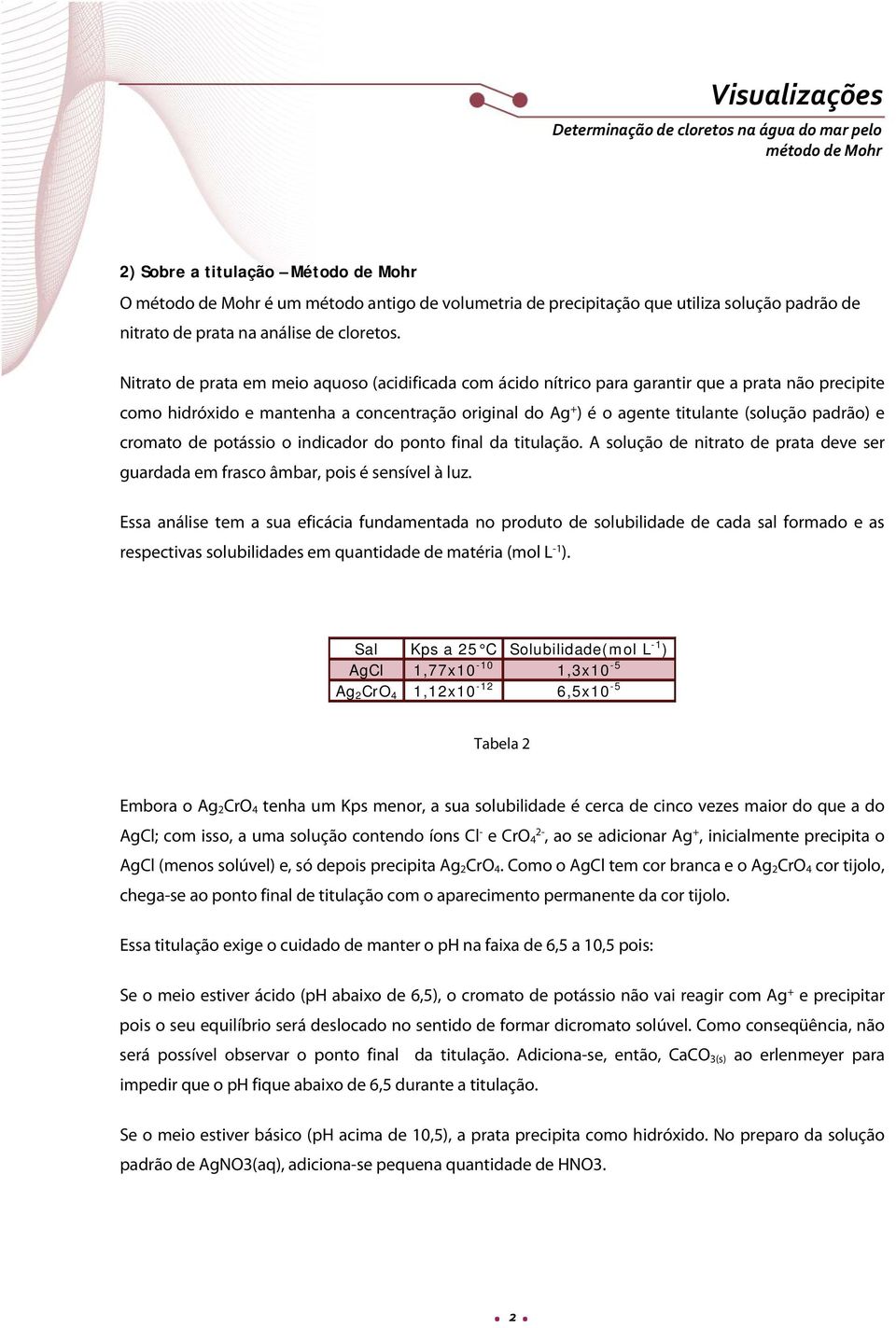 Visualizações

Determinação de cloretos na água do mar pelo método de Mohr

2) Sobre a titulação – Método de Mohr

O método de Mohr é um método antigo de volumetria de precipitação que utiliza solução padrão de nitrato de prata na análise de cloretos.

Nitrato de prata em meio aquoso (acidificada com ácido nítrico para garantir que a prata não precipite como hidróxido e mantenha a concentração original do $Ag^+$) é o agente titulante (solução padrão) e cromato de potássio o indicador do ponto final da titulação. A solução de nitrato de prata deve ser guardada em frasco âmbar, pois é sensível à luz.

Essa análise tem a sua eficácia fundamentada no produto de solubilidade de cada sal formado e as respectivas solubilidades em quantidade de matéria (mol $L^{-1}$).

| Sal | Kps a 25 °C | Solubilidade(mol $L^{-1}$) |
|---|---|---|
| AgCl | $1,77x10^{-10}$ | $1,3x10^{-5}$ |
| $Ag_2CrO_4$ | $1,12x10^{-12}$ | $6,5x10^{-5}$ |

Tabela 2

Embora o $Ag_2CrO_4$ tenha um Kps menor, a sua solubilidade é cerca de cinco vezes maior do que a do AgCl; com isso, a uma solução contendo íons $Cl^-$ e $CrO_4^{2-}$, ao se adicionar $Ag^+$, inicialmente precipita o AgCl (menos solúvel) e, só depois precipita $Ag_2CrO_4$. Como o AgCl tem cor branca e o $Ag_2CrO_4$ cor tijolo, chega-se ao ponto final de titulação com o aparecimento permanente da cor tijolo.

Essa titulação exige o cuidado de manter o pH na faixa de 6,5 a 10,5 pois:

Se o meio estiver ácido (pH abaixo de 6,5), o cromato de potássio não vai reagir com $Ag^+$ e precipitar pois o seu equilíbrio será deslocado no sentido de formar dicromato solúvel. Como conseqüência, não será possível observar o ponto final da titulação. Adiciona-se, então, $CaCO_{3(s)}$ ao erlenmeyer para impedir que o pH fique abaixo de 6,5 durante a titulação.

Se o meio estiver básico (pH acima de 10,5), a prata precipita como hidróxido. No preparo da solução padrão de AgNO3(aq), adiciona-se pequena quantidade de HNO3.

2